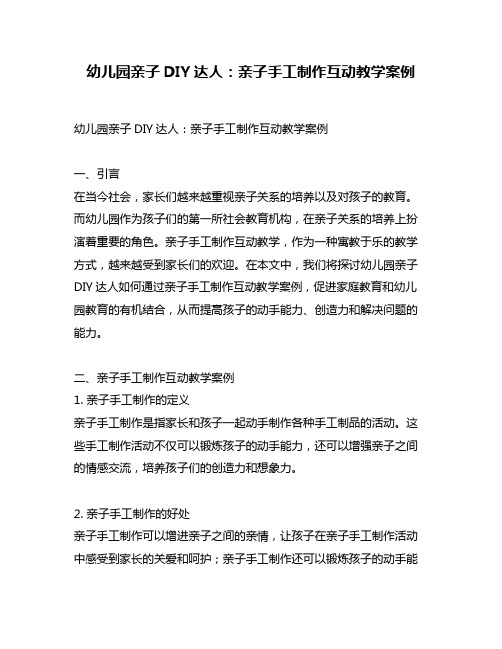 幼儿园亲子 DIY 达人：亲子手工制作互动教学案例

幼儿园亲子 DIY 达人：亲子手工制作互动教学案例

一、引言
在当今社会，家长们越来越重视亲子关系的培养以及对孩子的教育。而幼儿园作为孩子们的第一所社会教育机构，在亲子关系的培养上扮演着重要的角色。亲子手工制作互动教学，作为一种寓教于乐的教学方式，越来越受到家长们的欢迎。在本文中，我们将探讨幼儿园亲子 DIY 达人如何通过亲子手工制作互动教学案例，促进家庭教育和幼儿园教育的有机结合，从而提高孩子的动手能力、创造力和解决问题的能力。

二、亲子手工制作互动教学案例
1. 亲子手工制作的定义
亲子手工制作是指家长和孩子一起动手制作各种手工制品的活动。这些手工制作活动不仅可以锻炼孩子的动手能力，还可以增强亲子之间的情感交流，培养孩子们的创造力和想象力。

2. 亲子手工制作的好处
亲子手工制作可以增进亲子之间的亲情，让孩子在亲子手工制作活动中感受到家长的关爱和呵护；亲子手工制作还可以锻炼孩子的动手能